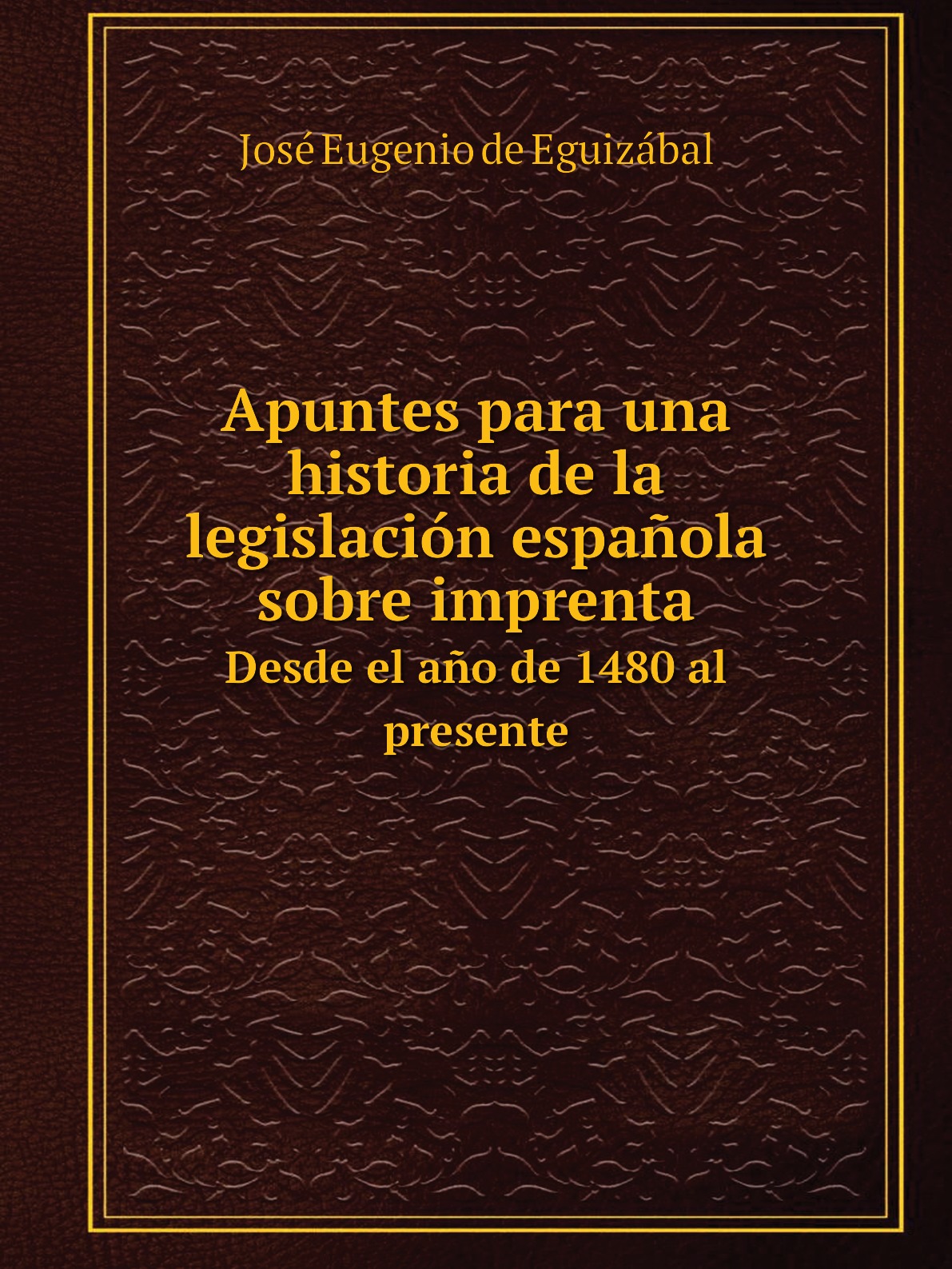 José Eugenio de Eguizábal

Apuntes para una historia de la legislación española sobre imprenta

Desde el año de 1480 al presente